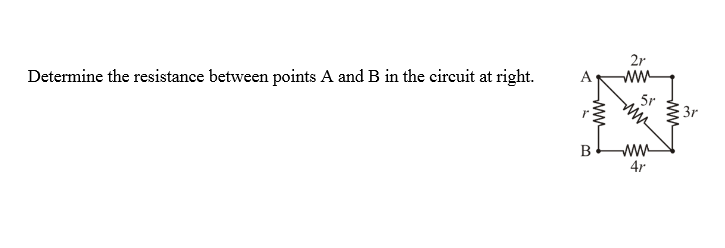 Determine the resistance between points A and B in the circuit at right.

A
$2r$
$5r$
$r$
$3r$
B
$4r$